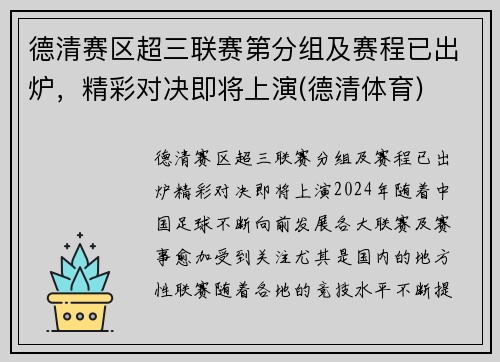 德清赛区超三联赛第分组及赛程已出炉，精彩对决即将上演(德清体育)

德清赛区超三联赛分组及赛程已出炉精彩对决即将上演2024年随着中国足球不断向前发展各大联赛及赛事愈加受到关注尤其是国内的地方性联赛随着各地的竞技水平不断提